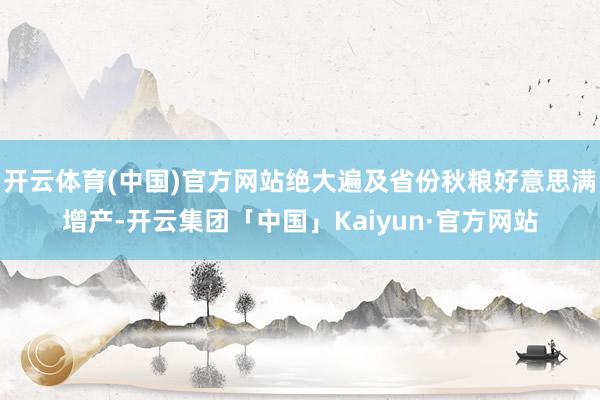 开云体育(中国)官方网站绝大遍及省份秋粮好意思满增产-开云集团「中国」Kaiyun·官方网站